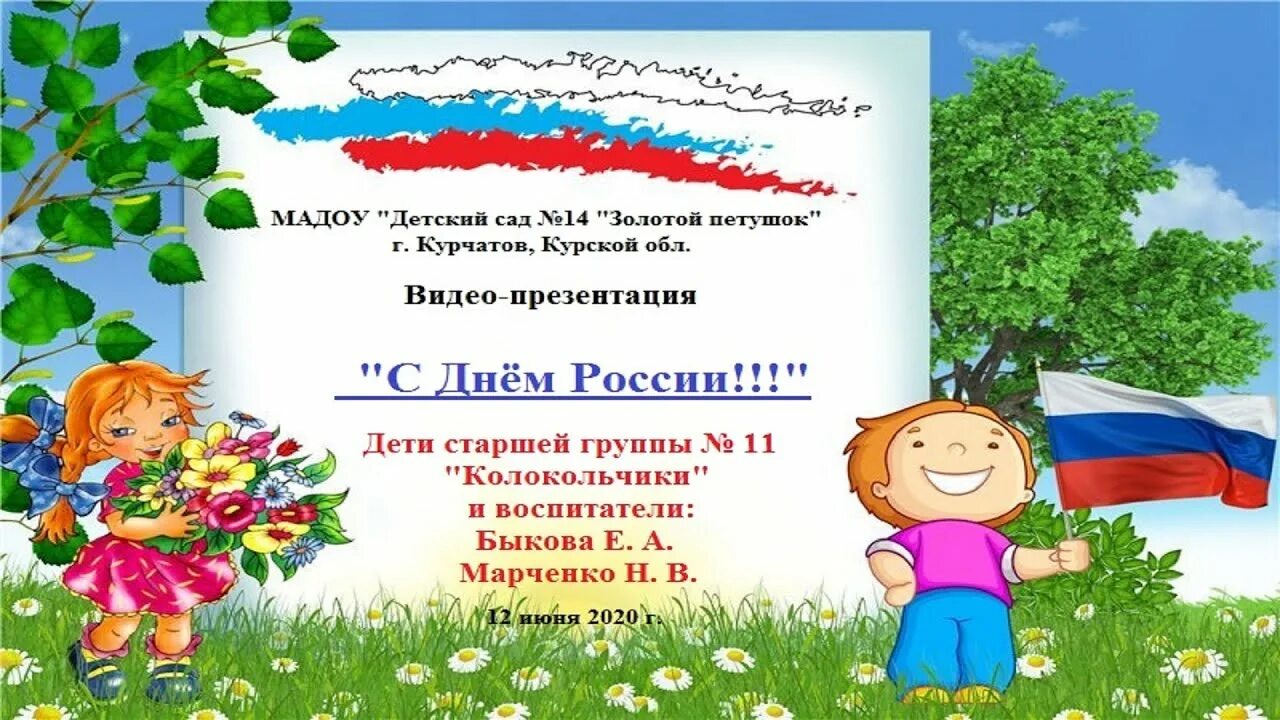 МАДОУ "Детский сад №14 "Золотой петушок"
г. Курчатов, Курской обл.

Видео-презентация

"С Днём России!!!"

Дети старшей группы № 11
"Колокольчики"
и воспитатели:
Быкова Е. А.
Марченко Н. В.

12 июня 2020 г.